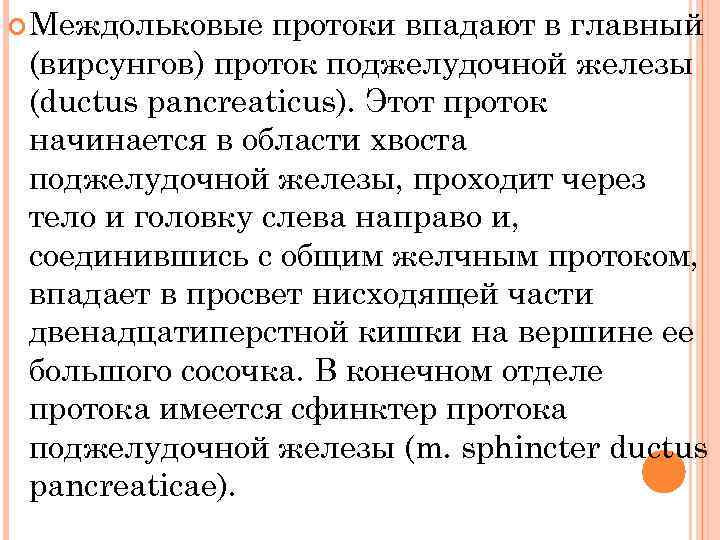 Междольковые протоки впадают в главный (вирсунгов) проток поджелудочной железы (ductus pancreaticus). Этот проток начинается в области хвоста поджелудочной железы, проходит через тело и головку слева направо и, соединившись с общим желчным протоком, впадает в просвет нисходящей части двенадцатиперстной кишки на вершине ее большого сосочка. В конечном отделе протока имеется сфинктер протока поджелудочной железы (m. sphincter ductus pancreaticae).